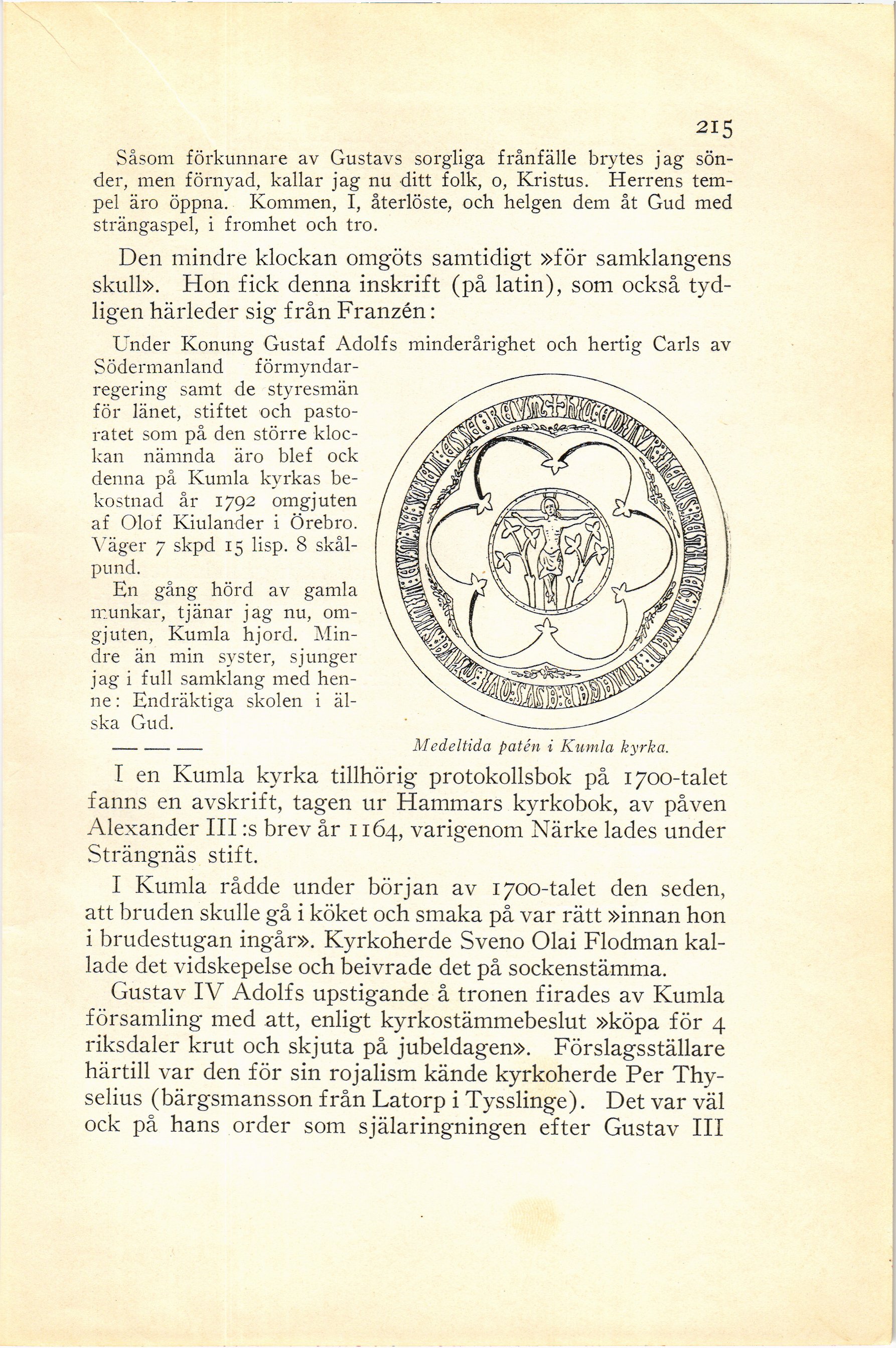 215

Såsom förkunnare av Gustavs sorgliga frånfälle brytes jag sönder, men förnyad, kallar jag nu ditt folk, o, Kristus. Herrens tempel äro öppna. Kommen, I, återlöste, och helgen dem åt Gud med strängaspel, i fromhet och tro.

Den mindre klockan omgöts samtidigt »för samklangens skull». Hon fick denna inskrift (på latin), som också tydligen härleder sig från Franzén:

Under Konung Gustaf Adolfs minderårighet och hertig Carls av Södermanland förmyndarregering samt de styresmän för länet, stiftet och pastoratet som på den större klockan nämnda äro blef ock denna på Kumla kyrkas bekostnad år 1792 omgjuten af Olof Kiulander i Örebro. Väger 7 skpd 15 lisp. 8 skålpund.

En gång hörd av gamla munkar, tjänar jag nu, omgjuten, Kumla hjord. Mindre än min syster, sjunger jag i full samklang med henne: Endräktiga skolen i älska Gud.

— — —

Medeltida patén i Kumla kyrka.

I en Kumla kyrka tillhörig protokollsbok på 1700-talet fanns en avskrift, tagen ur Hammars kyrkobok, av påven Alexander III:s brev år 1164, varigenom Närke lades under Strängnäs stift.

I Kumla rådde under början av 1700-talet den seden, att bruden skulle gå i köket och smaka på var rätt »innan hon i brudestugan ingår». Kyrkoherde Sveno Olai Flodman kallade det vidskepelse och beivrade det på sockenstämma.

Gustav IV Adolfs upstigande å tronen firades av Kumla församling med att, enligt kyrkostämmebeslut »köpa för 4 riksdaler krut och skjuta på jubeldagen». Förslagsställare härtill var den för sin rojalism kände kyrkoherde Per Thyselius (bärgsmansson från Latorp i Tysslinge). Det var väl ock på hans order som själaringningen efter Gustav III